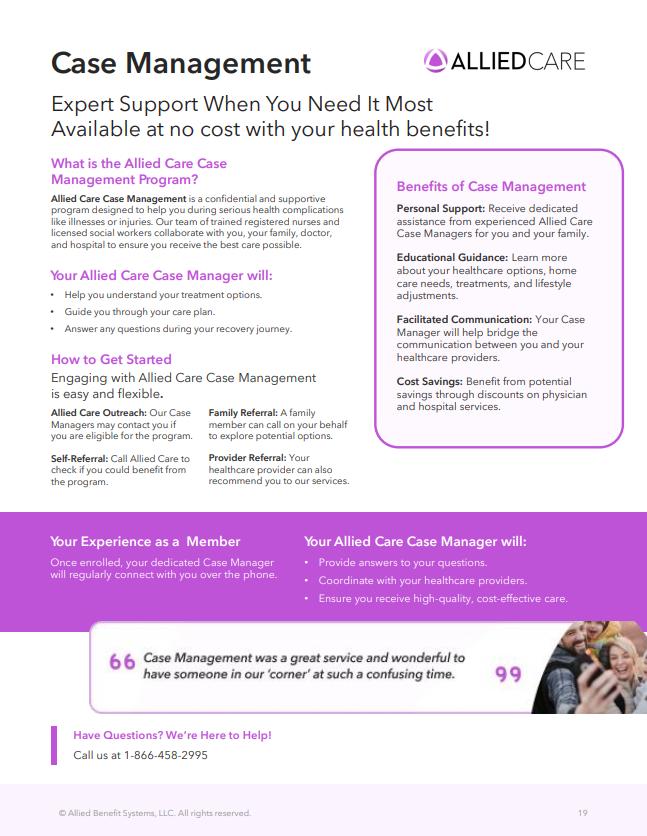 Case Management

ALLIEDCARE

Expert Support When You Need It Most
Available at no cost with your health benefits!

What is the Allied Care Case Management Program?

Allied Care Case Management is a confidential and supportive program designed to help you during serious health complications like illnesses or injuries. Our team of trained registered nurses and licensed social workers collaborate with you, your family, doctor, and hospital to ensure you receive the best care possible.

Your Allied Care Case Manager will:

• Help you understand your treatment options.
• Guide you through your care plan.
• Answer any questions during your recovery journey.

How to Get Started

Engaging with Allied Care Case Management is easy and flexible.

Allied Care Outreach: Our Case Managers may contact you if you are eligible for the program.

Self-Referral: Call Allied Care to check if you could benefit from the program.

Family Referral: A family member can call on your behalf to explore potential options.

Provider Referral: Your healthcare provider can also recommend you to our services.

Benefits of Case Management

Personal Support: Receive dedicated assistance from experienced Allied Care Case Managers for you and your family.

Educational Guidance: Learn more about your healthcare options, home care needs, treatments, and lifestyle adjustments.

Facilitated Communication: Your Case Manager will help bridge the communication between you and your healthcare providers.

Cost Savings: Benefit from potential savings through discounts on physician and hospital services.

Your Experience as a Member

Once enrolled, your dedicated Case Manager will regularly connect with you over the phone.

Your Allied Care Case Manager will:

• Provide answers to your questions.
• Coordinate with your healthcare providers.
• Ensure you receive high-quality, cost-effective care.

66 Case Management was a great service and wonderful to have someone in our 'corner' at such a confusing time. 99

Have Questions? We're Here to Help!
Call us at 1-866-458-2995

© Allied Benefit Systems, LLC. All rights reserved.

19